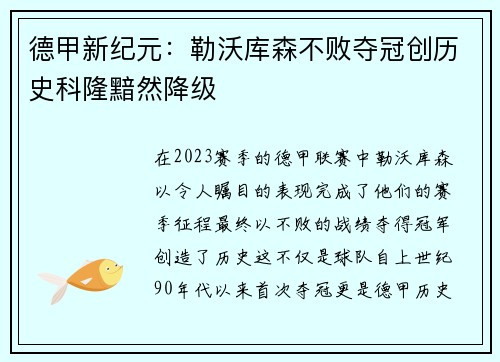 德甲新纪元：勒沃库森不败夺冠创历史科隆黯然降级

在2023赛季的德甲联赛中勒沃库森以令人瞩目的表现完成了他们的赛季征程最终以不败的战绩夺得冠军创造了历史这不仅是球队自上世纪90年代以来首次夺冠更是德甲历史